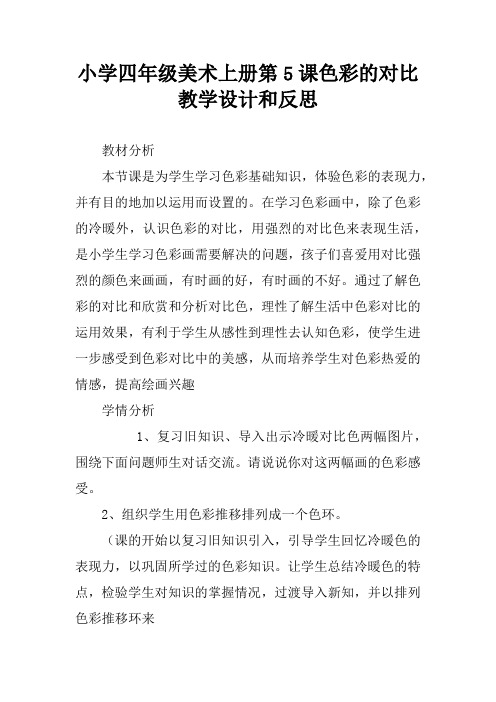 小学四年级美术上册第5课色彩的对比教学设计和反思

教材分析

本节课是为学生学习色彩基础知识，体验色彩的表现力，并有目的地加以运用而设置的。在学习色彩画中，除了色彩的冷暖外，认识色彩的对比，用强烈的对比色来表现生活，是小学生学习色彩画需要解决的问题，孩子们喜爱用对比强烈的颜色来画画，有时画的好，有时画的不好。通过了解色彩的对比和欣赏和分析对比色，理性了解生活中色彩对比的运用效果，有利于学生从感性到理性去认知色彩，使学生进一步感受到色彩对比中的美感，从而培养学生对色彩热爱的情感，提高绘画兴趣

学情分析

1、复习旧知识、导入出示冷暖对比色两幅图片，围绕下面问题师生对话交流。请说说你对这两幅画的色彩感受。

2、组织学生用色彩推移排列成一个色环。

（课的开始以复习旧知识引入，引导学生回忆冷暖色的表现力，以巩固所学过的色彩知识。让学生总结冷暖色的特点，检验学生对知识的掌握情况，过渡导入新知，并以排列色彩推移环来